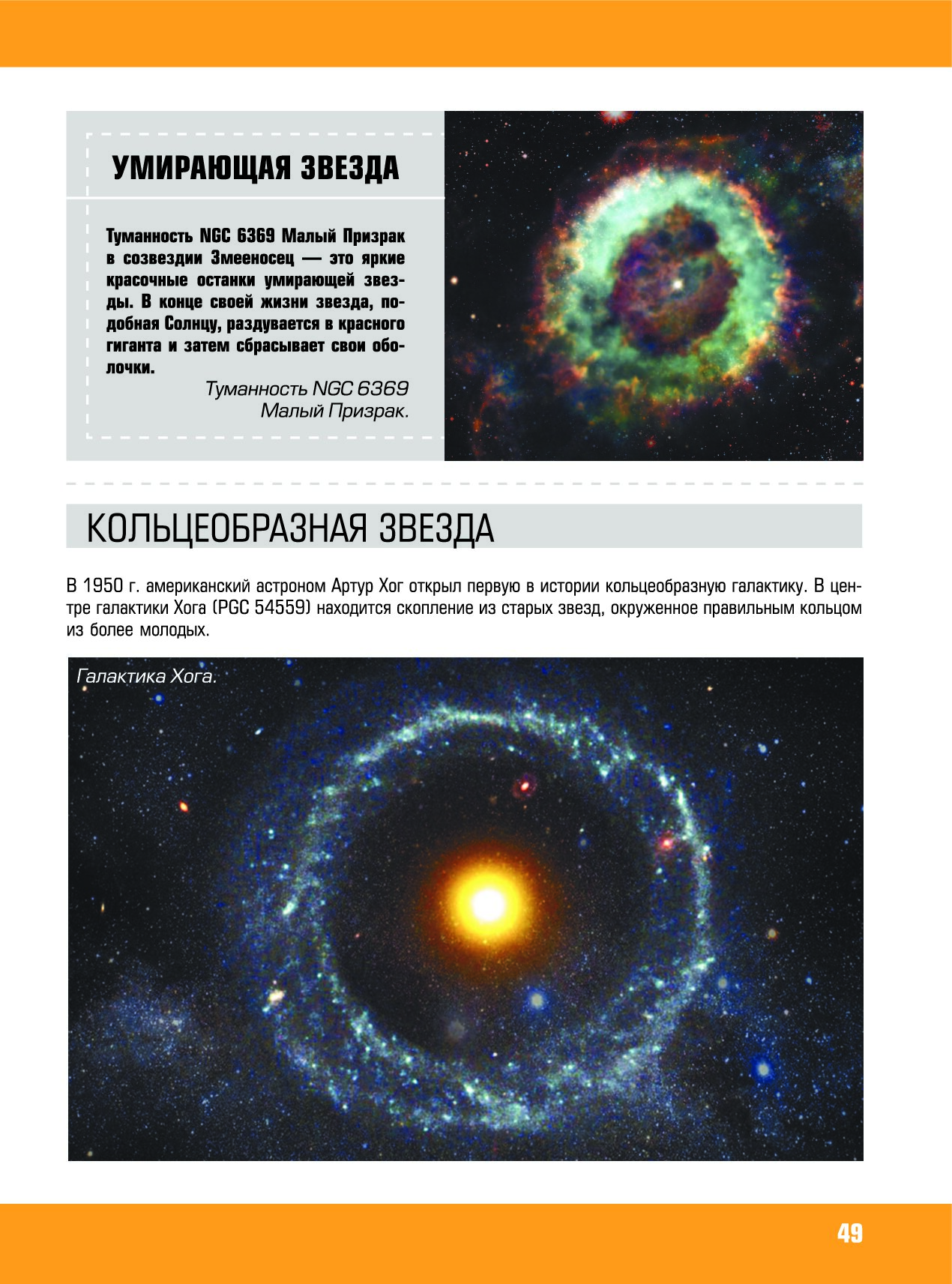 УМИРАЮЩАЯ ЗВЕЗДА

Туманность NGC 6369 Малый Призрак в созвездии Змееносец — это яркие красочные останки умирающей звезды. В конце своей жизни звезда, подобная Солнцу, раздувается в красного гиганта и затем сбрасывает свои оболочки.

Туманность NGC 6369 Малый Призрак.

КОЛЬЦЕОБРАЗНАЯ ЗВЕЗДА

В 1950 г. американский астроном Артур Хог открыл первую в истории кольцеобразную галактику. В центре галактики Хога (PGC 54559) находится скопление из старых звезд, окруженное правильным кольцом из более молодых.

Галактика Хога.

49